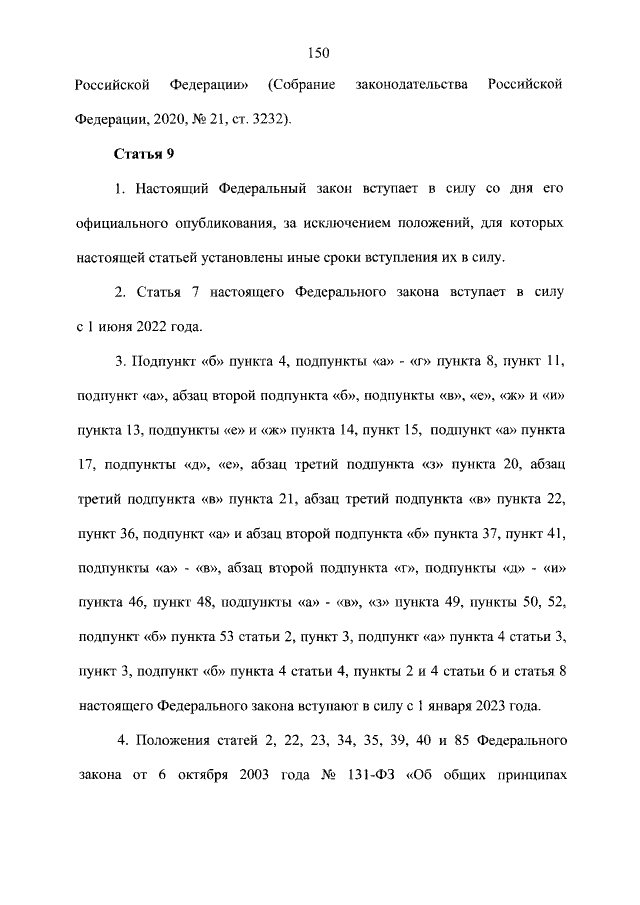 150

Российской Федерации» (Собрание законодательства Российской Федерации, 2020, № 21, ст. 3232).

Статья 9

1. Настоящий Федеральный закон вступает в силу со дня его официального опубликования, за исключением положений, для которых настоящей статьей установлены иные сроки вступления их в силу.

2. Статья 7 настоящего Федерального закона вступает в силу с 1 июня 2022 года.

3. Подпункт «б» пункта 4, подпункты «а» - «г» пункта 8, пункт 11, подпункт «а», абзац второй подпункта «б», подпункты «в», «е», «ж» и «и» пункта 13, подпункты «е» и «ж» пункта 14, пункт 15, подпункт «а» пункта 17, подпункты «д», «е», абзац третий подпункта «з» пункта 20, абзац третий подпункта «в» пункта 21, абзац третий подпункта «в» пункта 22, пункт 36, подпункт «а» и абзац второй подпункта «б» пункта 37, пункт 41, подпункты «а» - «в», абзац второй подпункта «г», подпункты «д» - «и» пункта 46, пункт 48, подпункты «а» - «в», «з» пункта 49, пункты 50, 52, подпункт «б» пункта 53 статьи 2, пункт 3, подпункт «а» пункта 4 статьи 3, пункт 3, подпункт «б» пункта 4 статьи 4, пункты 2 и 4 статьи 6 и статья 8 настоящего Федерального закона вступают в силу с 1 января 2023 года.

4. Положения статей 2, 22, 23, 34, 35, 39, 40 и 85 Федерального закона от 6 октября 2003 года № 131-ФЗ «Об общих принципах